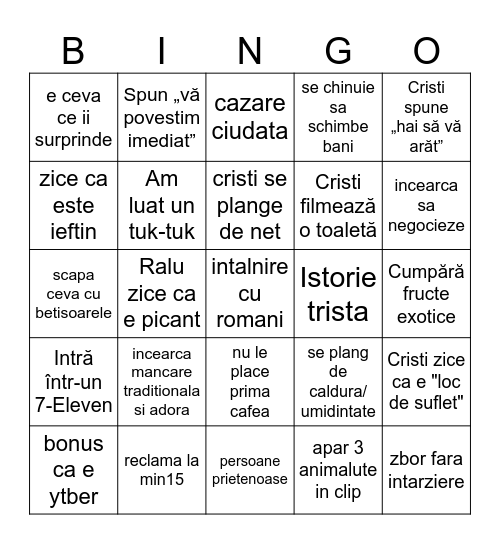 | B | I | N | G | O |
|---|---|---|---|---|
| e ceva ce ii surprinde | Spun „vă povestim imediat” | cazare ciudata | se chinuie sa schimbe bani | Cristi spune „hai să vă arăt” |
| zice ca este ieftin | Am luat un tuk-tuk | cristi se plange de net | Cristi filmează o toaletă | incearca sa negocieze |
| scapa ceva cu betisoarele | Ralu zice ca e picant | intalnire cu romani | Istorie trista | Cumpără fructe exotice |
| Intră într-un 7-Eleven | incearca mancare traditionala si adora | nu le place prima cafea | se plang de caldura/ umidintate | Cristi zice ca e "loc de suflet" |
| bonus ca e ytber | reclama la min15 | persoane prietenoase | apar 3 animalute in clip | zbor fara intarziere |